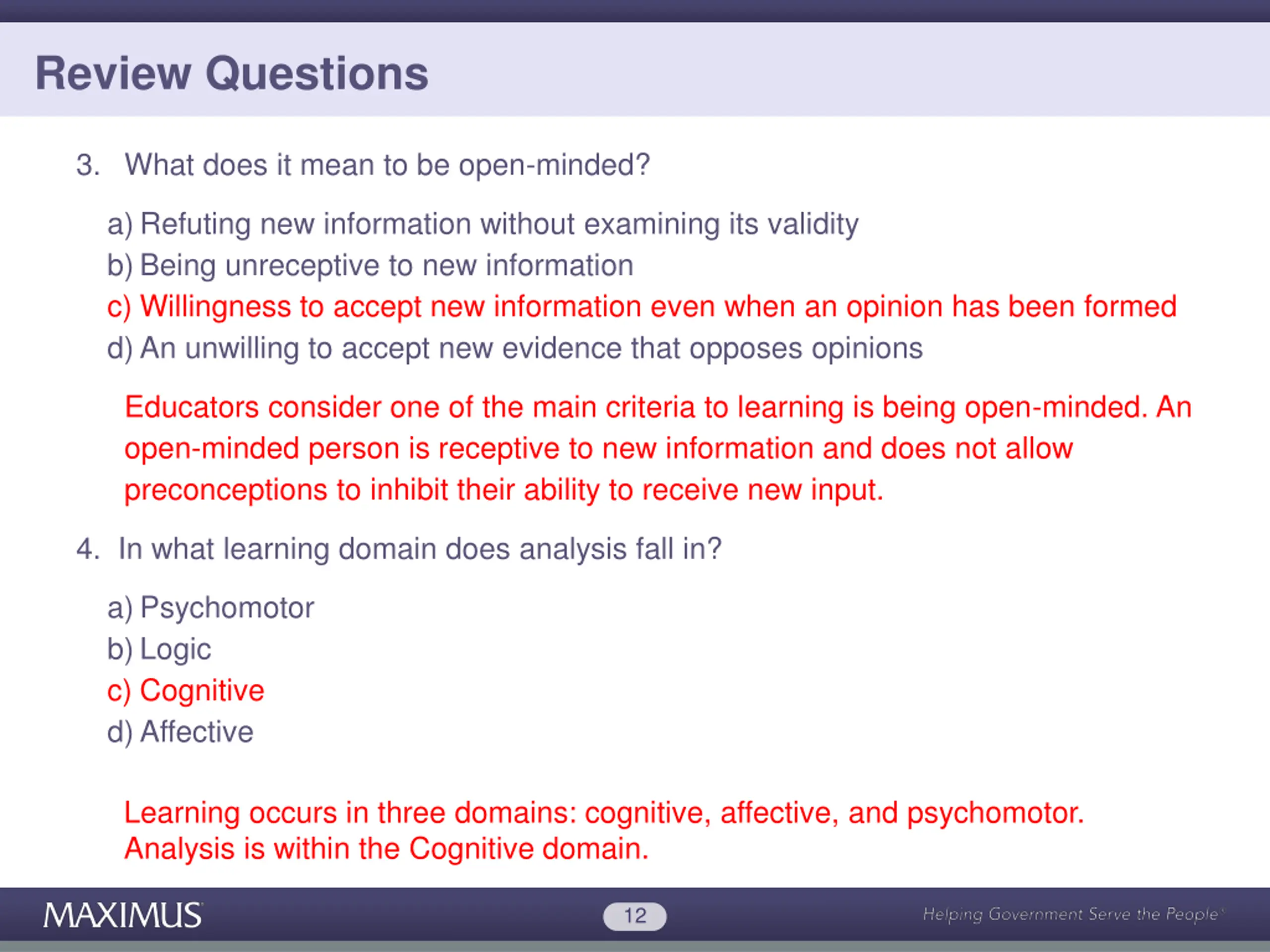 Review Questions

3. What does it mean to be open-minded?

a) Refuting new information without examining its validity
b) Being unreceptive to new information
c) Willingness to accept new information even when an opinion has been formed
d) An unwilling to accept new evidence that opposes opinions

Educators consider one of the main criteria to learning is being open-minded. An open-minded person is receptive to new information and does not allow preconceptions to inhibit their ability to receive new input.

4. In what learning domain does analysis fall in?

a) Psychomotor
b) Logic
c) Cognitive
d) Affective

Learning occurs in three domains: cognitive, affective, and psychomotor. Analysis is within the Cognitive domain.

MAXIMUS

12

Helping Government Serve the People